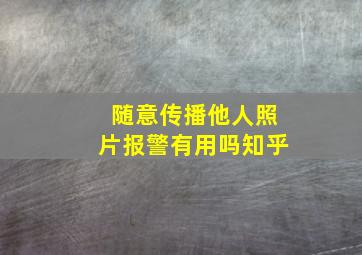 随意传播他人照片报警有用吗知乎